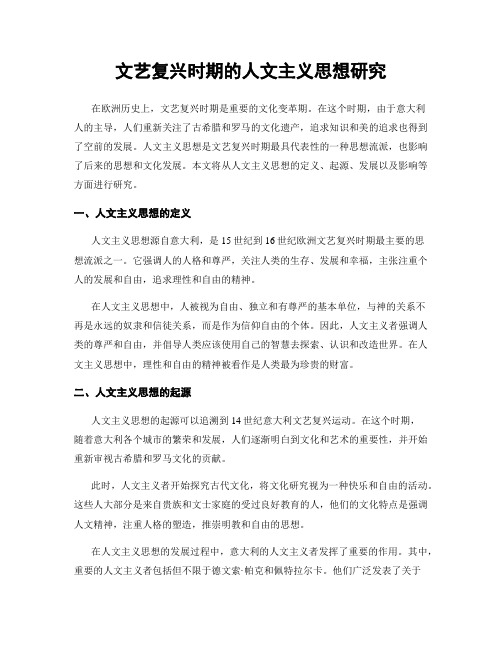 文艺复兴时期的人文主义思想研究

在欧洲历史上，文艺复兴时期是重要的文化变革期。在这个时期，由于意大利人的主导，人们重新关注了古希腊和罗马的文化遗产，追求知识和美的追求也得到了空前的发展。人文主义思想是文艺复兴时期最具代表性的一种思想流派，也影响了后来的思想和文化发展。本文将从人文主义思想的定义、起源、发展以及影响等方面进行研究。

一、人文主义思想的定义

人文主义思想源自意大利，是15世纪到16世纪欧洲文艺复兴时期最主要的思想流派之一。它强调人的人格和尊严，关注人类的生存、发展和幸福，主张注重个人的发展和自由，追求理性和自由的精神。

在人文主义思想中，人被视为自由、独立和有尊严的基本单位，与神的关系不再是永远的奴隶和信徒关系，而是作为信仰自由的个体。因此，人文主义者强调人类的尊严和自由，并倡导人类应该使用自己的智慧去探索、认识和改造世界。在人文主义思想中，理性和自由的精神被看作是人类最为珍贵的财富。

二、人文主义思想的起源

人文主义思想的起源可以追溯到14世纪意大利文艺复兴运动。在这个时期，随着意大利各个城市的繁荣和发展，人们逐渐明白到文化和艺术的重要性，并开始重新审视古希腊和罗马文化的贡献。

此时，人文主义者开始探究古代文化，将文化研究视为一种快乐和自由的活动。这些人大部分是来自贵族和文士家庭的受过良好教育的人，他们的文化特点是强调人文精神，注重人格的塑造，推崇明教和自由的思想。

在人文主义思想的发展过程中，意大利的人文主义者发挥了重要的作用。其中，重要的人文主义者包括但不限于德文索·帕克和佩特拉尔卡。他们广泛发表了关于